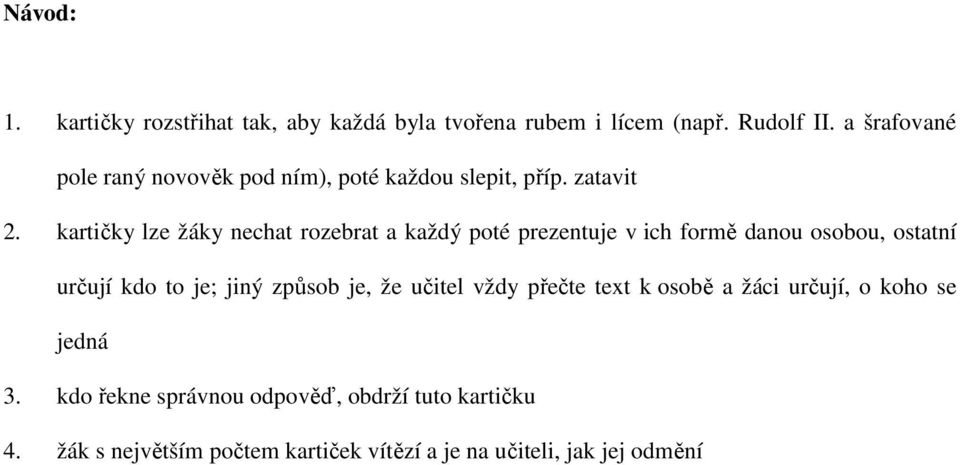 Návod:

1. kartičky rozstřihat tak, aby každá byla tvořena rubem i lícem (např. Rudolf II. a šrafované pole raný novověk pod ním), poté každou slepit, příp. zatavit

2. kartičky lze žáky nechat rozebrat a každý poté prezentuje v ich formě danou osobou, ostatní určují kdo to je; jiný způsob je, že učitel vždy přečte text k osobě a žáci určují, o koho se jedná

3. kdo řekne správnou odpověď, obdrží tuto kartičku

4. žák s největším počtem kartiček vítězí a je na učiteli, jak jej odmění